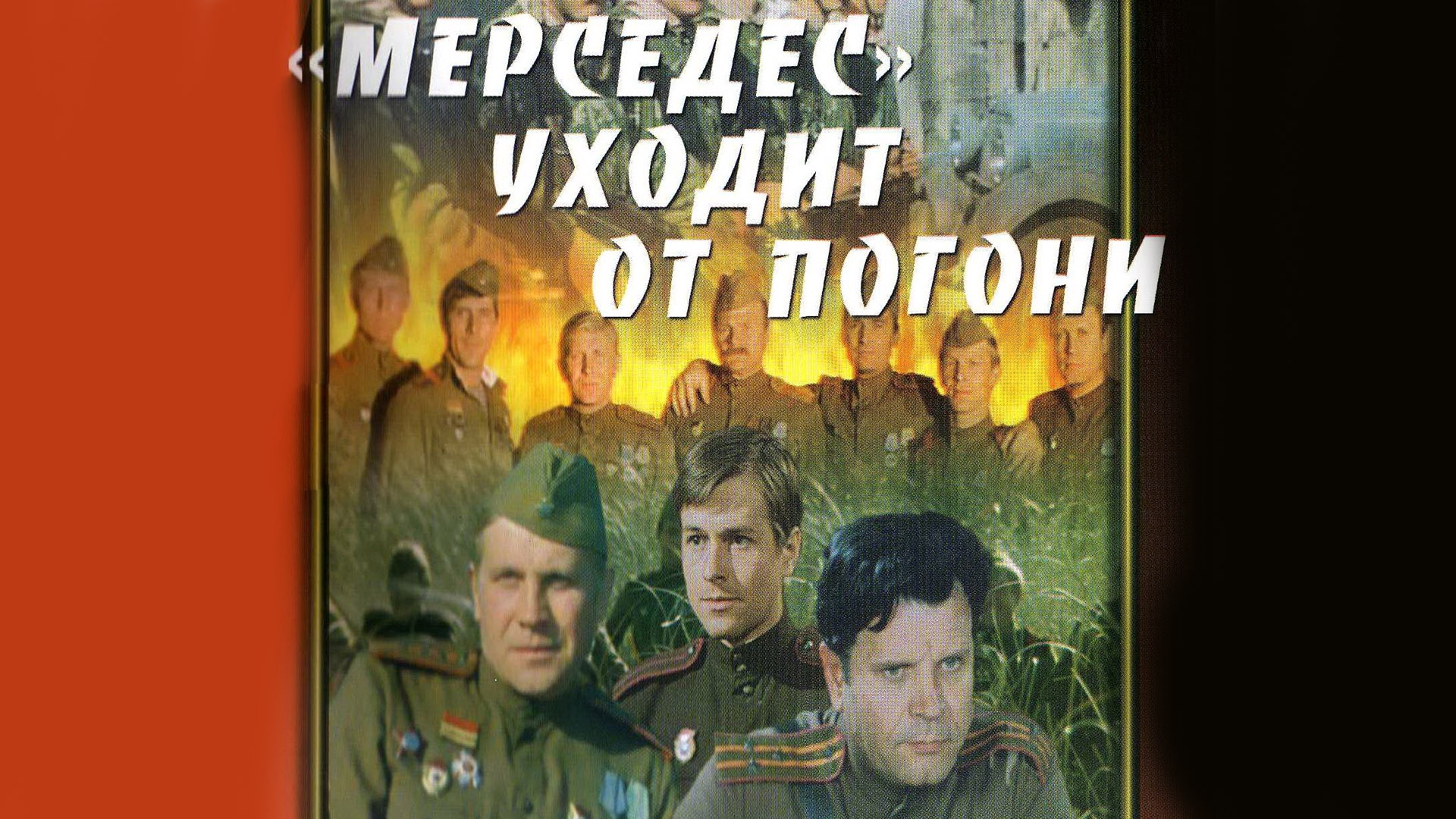 «МЕРСЕДЕС» УХОДИТ ОТ ПОГОНИ